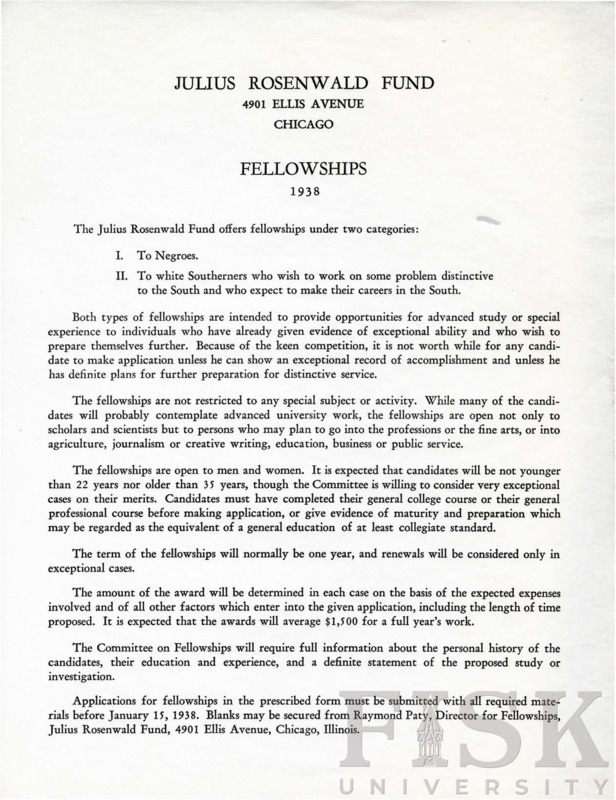 JULIUS ROSENWALD FUND
4901 ELLIS AVENUE
CHICAGO

FELLOWSHIPS
1938

The Julius Rosenwald Fund offers fellowships under two categories:

I. To Negroes.

II. To white Southerners who wish to work on some problem distinctive to the South and who expect to make their careers in the South.

Both types of fellowships are intended to provide opportunities for advanced study or special experience to individuals who have already given evidence of exceptional ability and who wish to prepare themselves further. Because of the keen competition, it is not worth while for any candidate to make application unless he can show an exceptional record of accomplishment and unless he has definite plans for further preparation for distinctive service.

The fellowships are not restricted to any special subject or activity. While many of the candidates will probably contemplate advanced university work, the fellowships are open not only to scholars and scientists but to persons who may plan to go into the professions or the fine arts, or into agriculture, journalism or creative writing, education, business or public service.

The fellowships are open to men and women. It is expected that candidates will be not younger than 22 years nor older than 35 years, though the Committee is willing to consider very exceptional cases on their merits. Candidates must have completed their general college course or their general professional course before making application, or give evidence of maturity and preparation which may be regarded as the equivalent of a general education of at least collegiate standard.

The term of the fellowships will normally be one year, and renewals will be considered only in exceptional cases.

The amount of the award will be determined in each case on the basis of the expected expenses involved and of all other factors which enter into the given application, including the length of time proposed. It is expected that the awards will average $1,500 for a full year's work.

The Committee on Fellowships will require full information about the personal history of the candidates, their education and experience, and a definite statement of the proposed study or investigation.

Applications for fellowships in the prescribed form must be submitted with all required materials before January 15, 1938. Blanks may be secured from Raymond Paty, Director for Fellowships, Julius Rosenwald Fund, 4901 Ellis Avenue, Chicago, Illinois.

FISK
UNIVERSITY